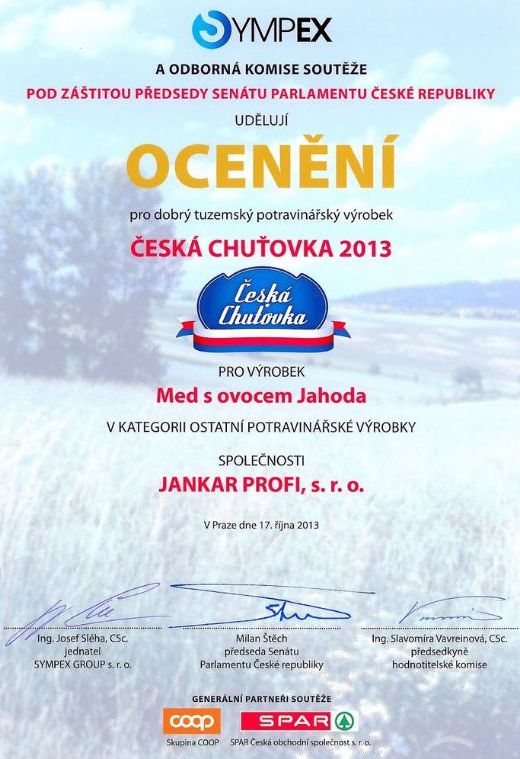 SYMPEX

A ODBORNÁ KOMISE SOUTĚŽE

POD ZÁŠTITOU PŘEDSEDY SENÁTU PARLAMENTU ČESKÉ REPUBLIKY

UDĚLUJÍ

OCENĚNÍ

pro dobrý tuzemský potravinářský výrobek

ČESKÁ CHUŤOVKA 2013

Česká Chuťovka

PRO VÝROBEK

Med s ovocem Jahoda

V KATEGORII OSTATNÍ POTRAVINÁŘSKÉ VÝROBKY

SPOLEČNOSTI

JANKAR PROFI, s. r. o.

V Praze dne 17. října 2013

Ing. Josef Sléha, CSc.
jednatel
SYMPEX GROUP s. r. o.

Milan Štěch
předseda Senátu
Parlamentu České republiky

Ing. Slavomíra Vavreinová, CSc.
předsedkyně
hodnotitelské komise

GENERÁLNÍ PARTNEŘI SOUTĚŽE

coop
Skupina COOP

SPAR
SPAR Česká obchodní společnost s. r. o.